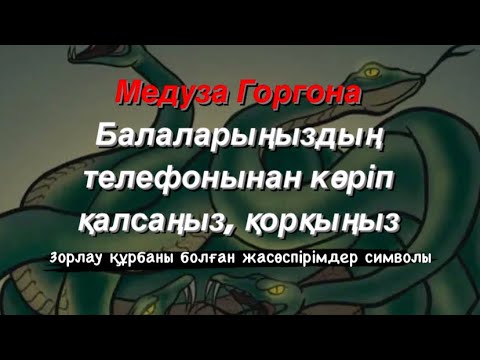 Медуза Горгона
Балаларыңыздың телефонынан көріп қалсаңыз, қорқыңыз

Зорлау құрбаны болған жасөспірімдер символы